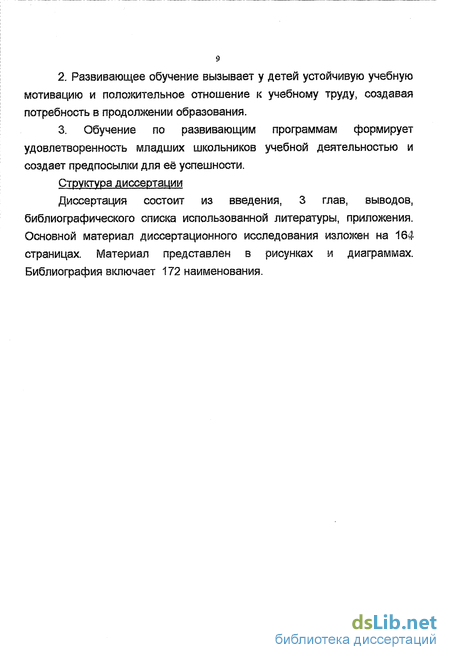 9

2. Развивающее обучение вызывает у детей устойчивую учебную мотивацию и положительное отношение к учебному труду, создавая потребность в продолжении образования.

3. Обучение по развивающим программам формирует удовлетворенность младших школьников учебной деятельностью и создает предпосылки для её успешности.

Структура диссертации

Диссертация состоит из введения, 3 глав, выводов, библиографического списка использованной литературы, приложения. Основной материал диссертационного исследования изложен на 164 страницах. Материал представлен в рисунках и диаграммах. Библиография включает 172 наименования.

dsLib.net
библиотека диссертаций